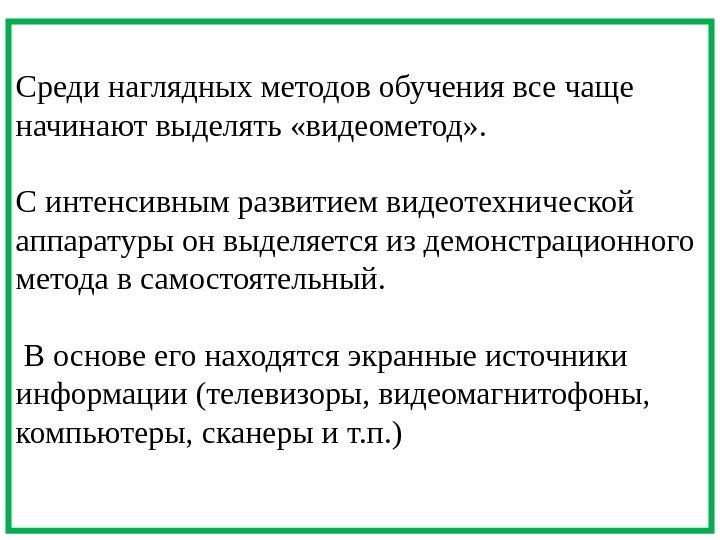 Среди наглядных методов обучения все чаще начинают выделять «видеометод».

С интенсивным развитием видеотехнической аппаратуры он выделяется из демонстрационного метода в самостоятельный.

В основе его находятся экранные источники информации (телевизоры, видеомагнитофоны, компьютеры, сканеры и т.п.)